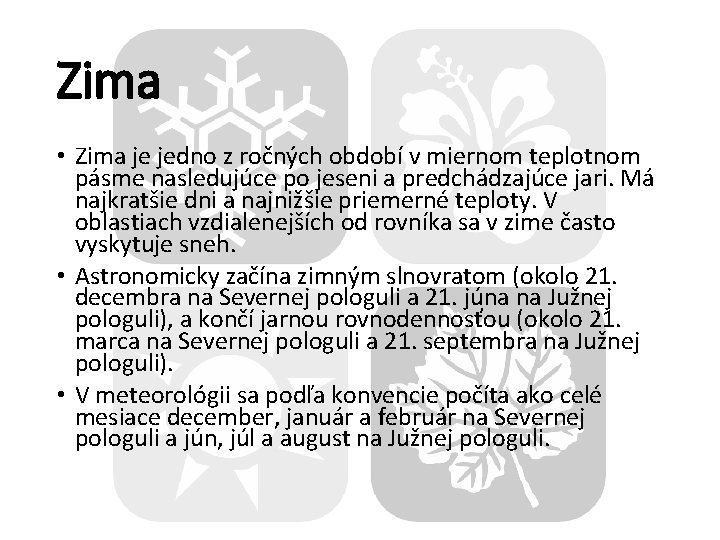 Zima

• Zima je jedno z ročných období v miernom teplotnom pásme nasledujúce po jeseni a predchádzajúce jari. Má najkratšie dni a najnižšie priemerné teploty. V oblastiach vzdialenejších od rovníka sa v zime často vyskytuje sneh.

• Astronomicky začína zimným slnovratom (okolo 21. decembra na Severnej pologuli a 21. júna na Južnej pologuli), a končí jarnou rovnodennosťou (okolo 21. marca na Severnej pologuli a 21. septembra na Južnej pologuli).

• V meteorológii sa podľa konvencie počíta ako celé mesiace december, január a február na Severnej pologuli a jún, júl a august na Južnej pologuli.